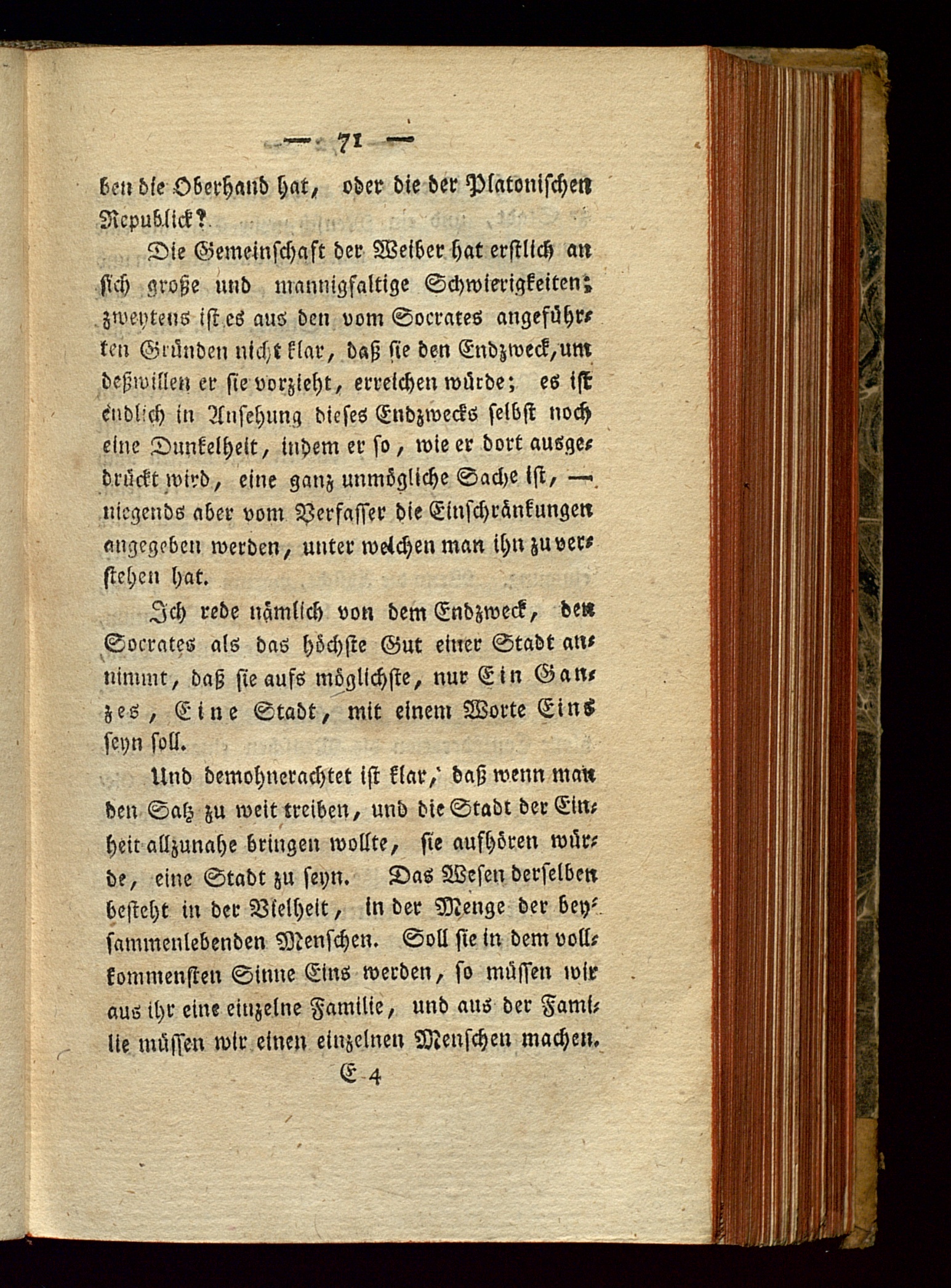 — 71 —

ben die Oberhand hat, oder die der Platonischen Republick?

Die Gemeinschaft der Weiber hat erstlich an sich große und mannigfaltige Schwierigkeiten; zweytens ist es aus den vom Socrates angeführten Gründen nicht klar, daß sie den Endzweck, um deßwillen er sie vorzieht, erreichen würde; es ist endlich in Ansehung dieses Endzwecks selbst noch eine Dunkelheit, indem er so, wie er dort ausgedrückt wird, eine ganz unmögliche Sache ist, — niegends aber vom Verfasser die Einschränkungen angegeben werden, unter welchen man ihn zu verstehen hat.

Ich rede nämlich von dem Endzweck, den Socrates als das höchste Gut einer Stadt annimmt, daß sie aufs möglichste, nur Ein Ganzes, Eine Stadt, mit einem Worte Eins seyn soll.

Und demohnerachtet ist klar, daß wenn man den Satz zu weit treiben, und die Stadt der Einheit allzunahe bringen wollte, sie aufhören würde, eine Stadt zu seyn. Das Wesen derselben besteht in der Vielheit, in der Menge der beysammenlebenden Menschen. Soll sie in dem vollkommensten Sinne Eins werden, so müssen wir aus ihr eine einzelne Familie, und aus der Familie müssen wir einen einzelnen Menschen machen.

E 4